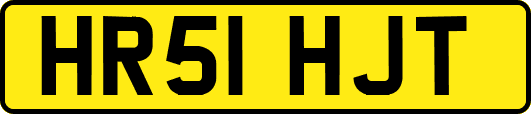 HR51 HJT